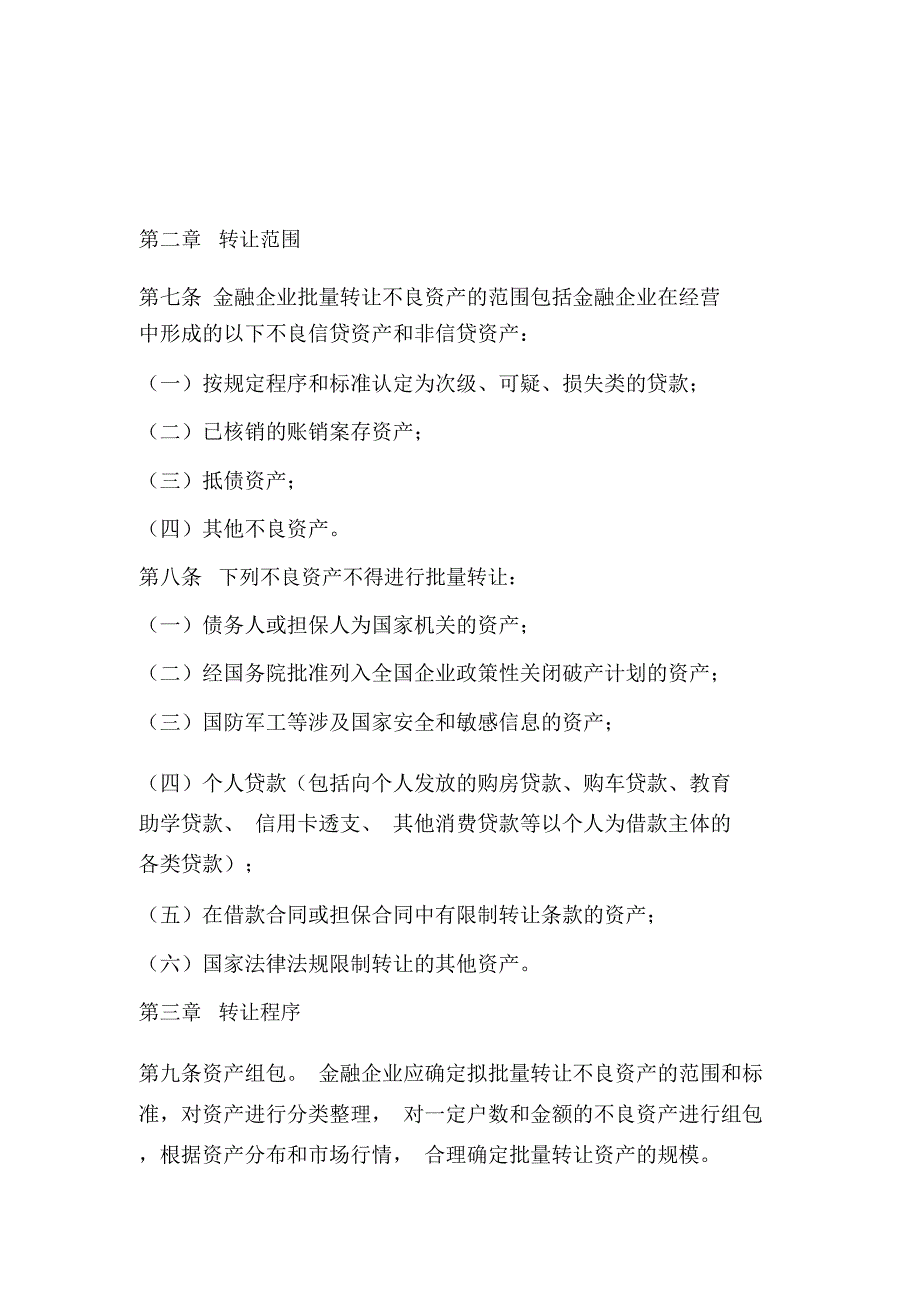 第二章 转让范围

第七条 金融企业批量转让不良资产的范围包括金融企业在经营中形成的以下不良信贷资产和非信贷资产：

（一）按规定程序和标准认定为次级、可疑、损失类的贷款；

（二）已核销的账销案存资产；

（三）抵债资产；

（四）其他不良资产。

第八条 下列不良资产不得进行批量转让：

（一）债务人或担保人为国家机关的资产；

（二）经国务院批准列入全国企业政策性关闭破产计划的资产；

（三）国防军工等涉及国家安全和敏感信息的资产；

（四）个人贷款（包括向个人发放的购房贷款、购车贷款、教育助学贷款、 信用卡透支、 其他消费贷款等以个人为借款主体的各类贷款）；

（五）在借款合同或担保合同中有限制转让条款的资产；

（六）国家法律法规限制转让的其他资产。

第三章 转让程序

第九条资产组包。 金融企业应确定拟批量转让不良资产的范围和标准，对资产进行分类整理， 对一定户数和金额的不良资产进行组包，根据资产分布和市场行情， 合理确定批量转让资产的规模。